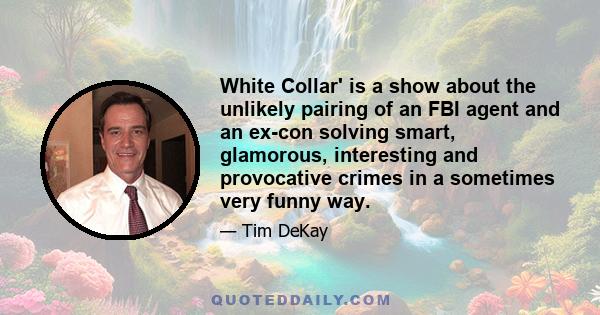 White Collar' is a show about the unlikely pairing of an FBI agent and an ex-con solving smart, glamorous, interesting and provocative crimes in a sometimes very funny way.

— Tim DeKay

QUOTEDDAILY.COM